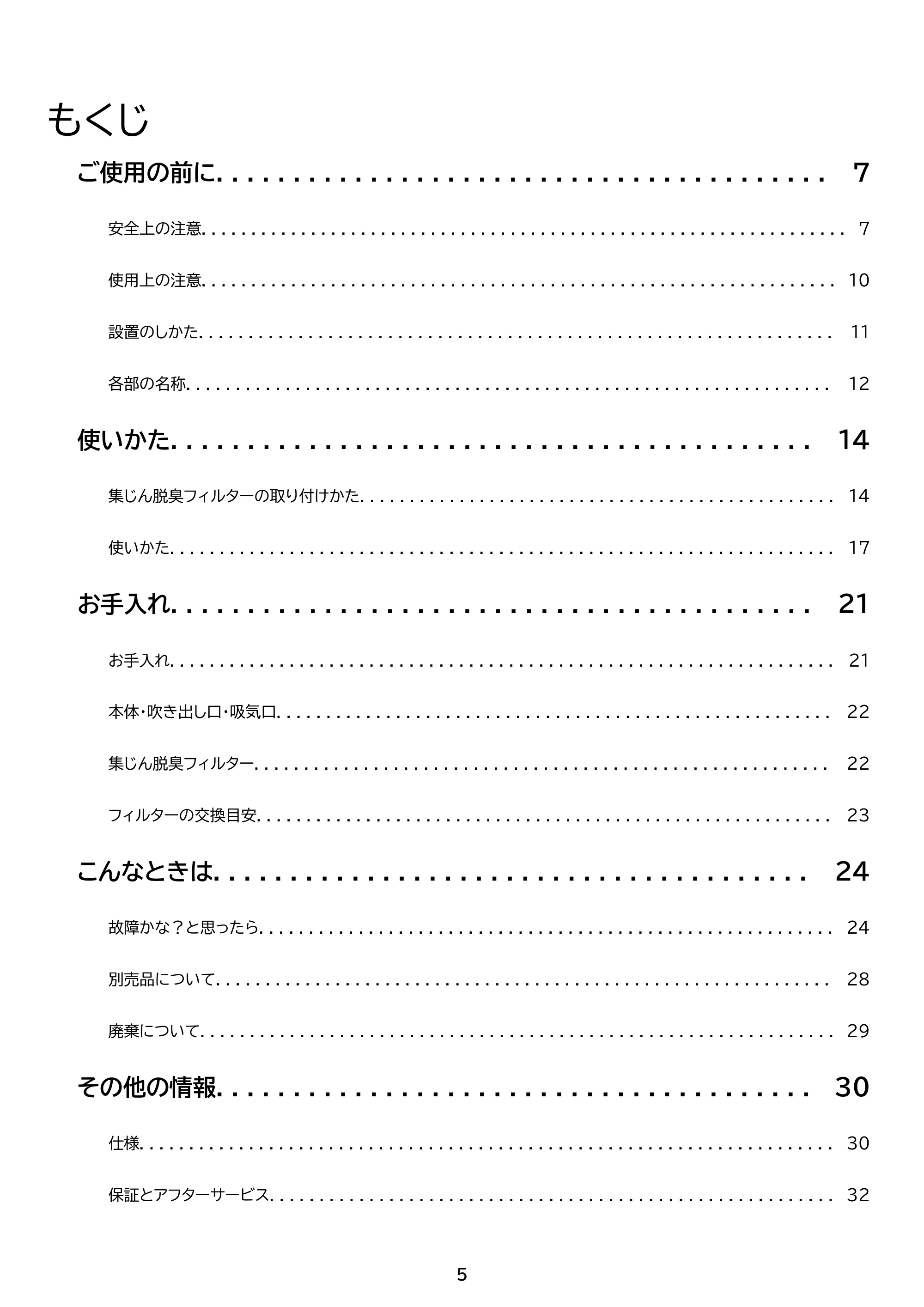 もくじ

ご使用の前に 7

安全上の注意 7

使用上の注意 10

設置のしかた 11

各部の名称 12

使いかた 14

集じん脱臭フィルターの取り付けかた 14

使いかた 17

お手入れ 21

お手入れ 21

本体・吹き出し口・吸気口 22

集じん脱臭フィルター 22

フィルターの交換目安 23

こんなときは 24

故障かな？と思ったら 24

別売品について 28

廃棄について 29

その他の情報 30

仕様 30

保証とアフターサービス 32

5